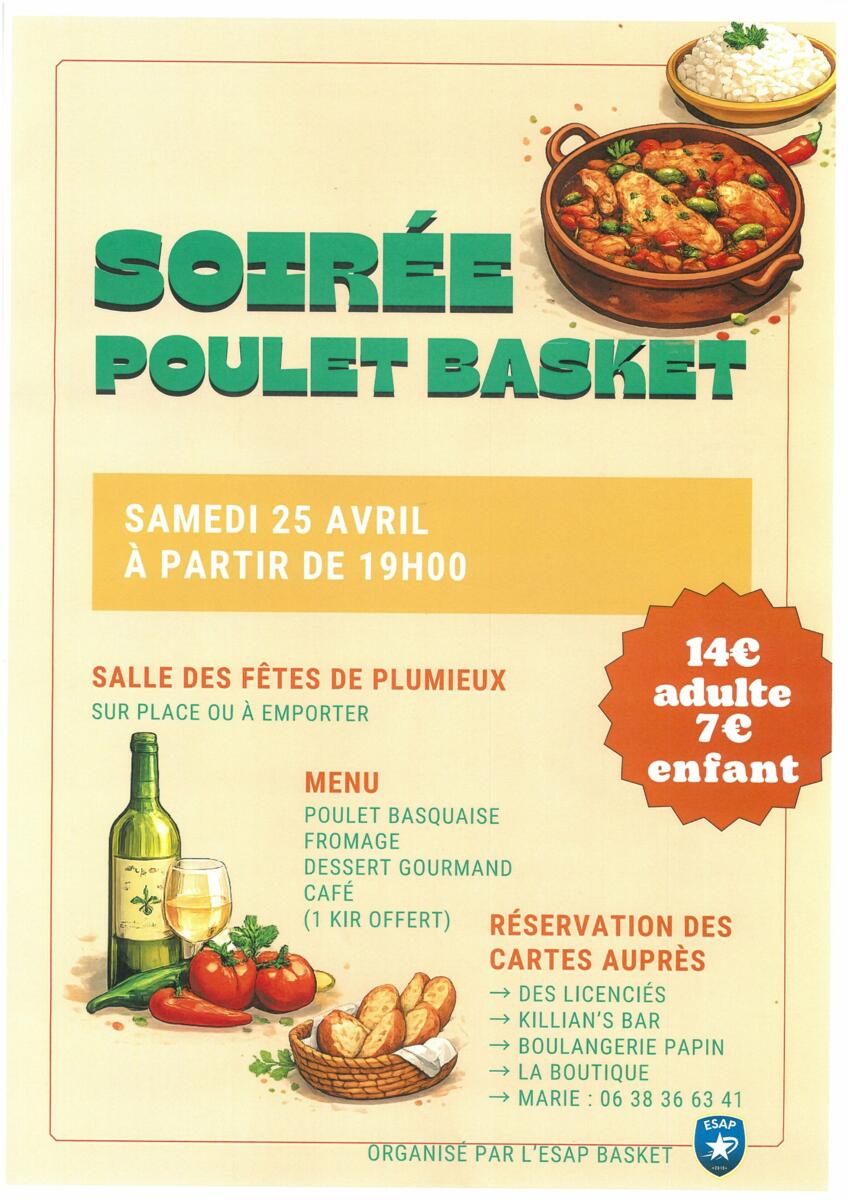 SOIRÉE
POULET BASKET

SAMEDI 25 AVRIL
À PARTIR DE 19H00

14€
adulte
7€
enfant

SALLE DES FÊTES DE PLUMIEUX
SUR PLACE OU À EMPORTER

MENU
POULET BASQUAISE
FROMAGE
DESSERT GOURMAND
CAFÉ
(1 KIR OFFERT)

RÉSERVATION DES CARTES AUPRÈS
→ DES LICENCIÉS
→ KILLIAN'S BAR
→ BOULANGERIE PAPIN
→ LA BOUTIQUE
→ MARIE : 06 38 36 63 41

ORGANISÉ PAR L'ESAP BASKET

ESAP